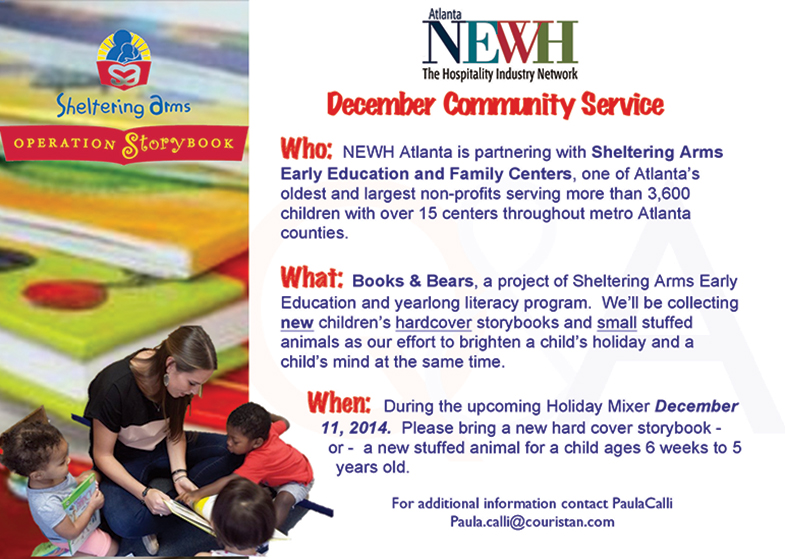 Sheltering Arms

OPERATION Storybook

Atlanta
NEWH
The Hospitality Industry Network

December Community Service

Who: NEWH Atlanta is partnering with Sheltering Arms Early Education and Family Centers, one of Atlanta's oldest and largest non-profits serving more than 3,600 children with over 15 centers throughout metro Atlanta counties.

What: Books & Bears, a project of Sheltering Arms Early Education and yearlong literacy program. We'll be collecting new children's hardcover storybooks and small stuffed animals as our effort to brighten a child's holiday and a child's mind at the same time.

When: During the upcoming Holiday Mixer December 11, 2014. Please bring a new hard cover storybook - or - a new stuffed animal for a child ages 6 weeks to 5 years old.

For additional information contact PaulaCalli
Paula.calli@couristan.com